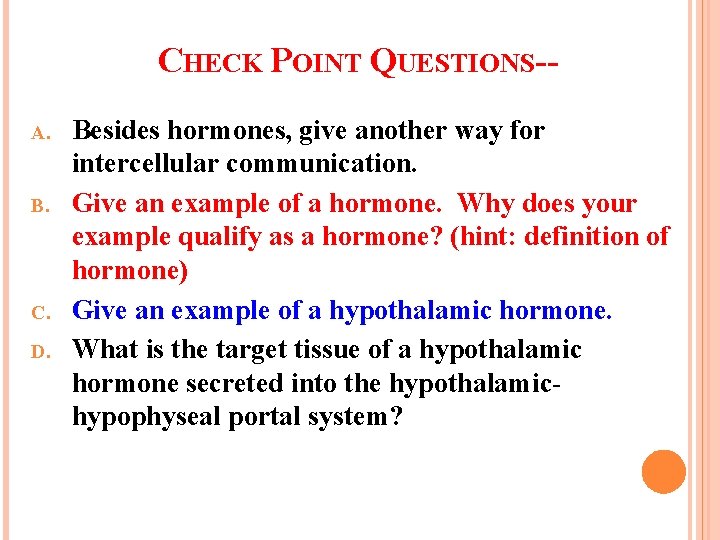 CHECK POINT QUESTIONS--

A. Besides hormones, give another way for intercellular communication.

B. Give an example of a hormone. Why does your example qualify as a hormone? (hint: definition of hormone)

C. Give an example of a hypothalamic hormone.

D. What is the target tissue of a hypothalamic hormone secreted into the hypothalamic-hypophyseal portal system?